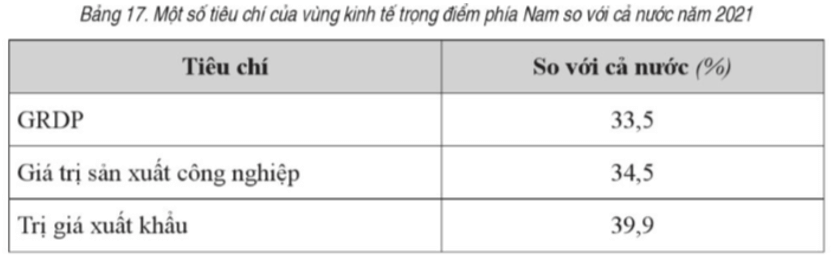 Bảng 17. Một số tiêu chí của vùng kinh tế trọng điểm phía Nam so với cả nước năm 2021

| Tiêu chí | So với cả nước (%) |
|---|---|
| GRDP | 33,5 |
| Giá trị sản xuất công nghiệp | 34,5 |
| Trị giá xuất khẩu | 39,9 |